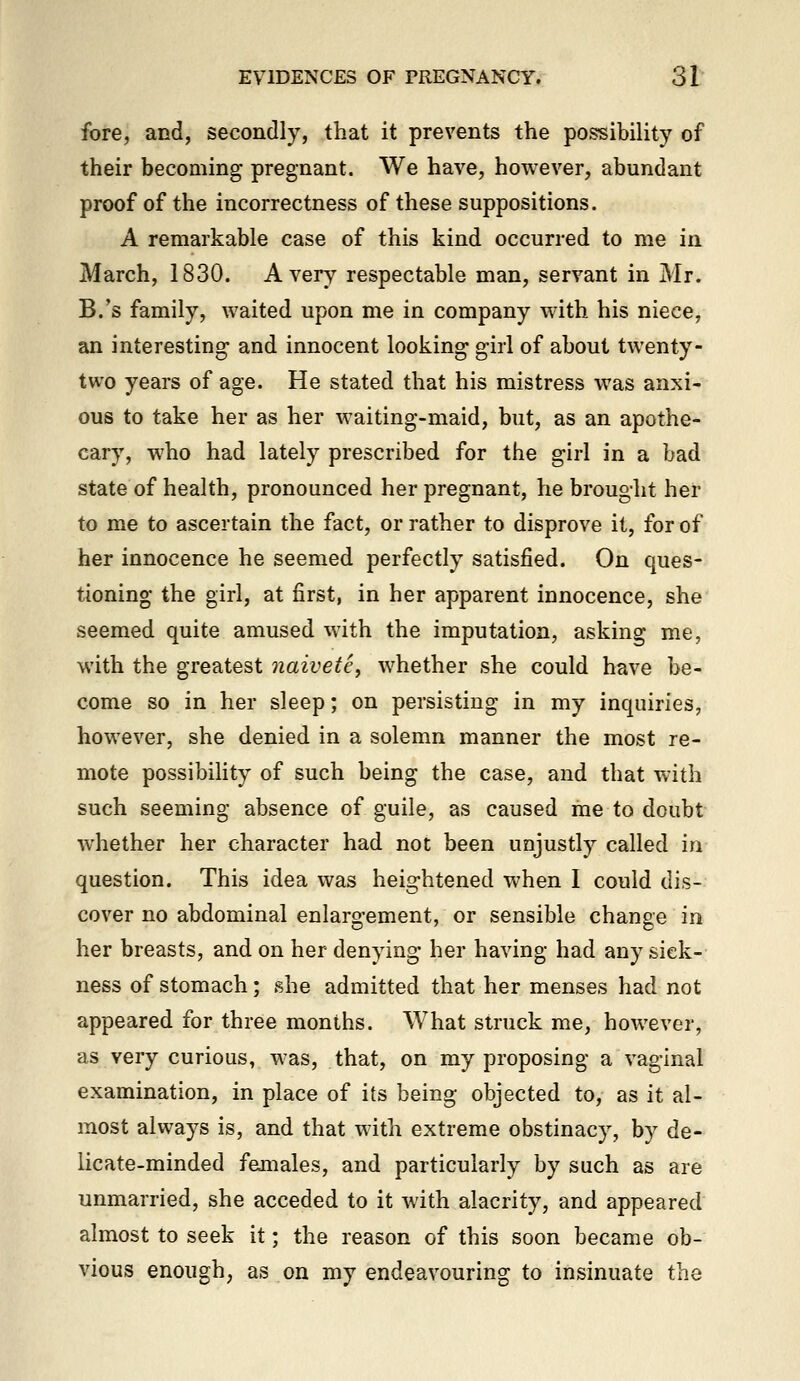 EVIDENCES OF PREGNANCY. 31

fore, and, secondly, that it prevents the possibility of their becoming pregnant. We have, however, abundant proof of the incorrectness of these suppositions.

A remarkable case of this kind occurred to me in March, 1830. A very respectable man, servant in Mr. B.'s family, waited upon me in company with his niece, an interesting and innocent looking girl of about twenty-two years of age. He stated that his mistress was anxious to take her as her waiting-maid, but, as an apothecary, who had lately prescribed for the girl in a bad state of health, pronounced her pregnant, he brought her to me to ascertain the fact, or rather to disprove it, for of her innocence he seemed perfectly satisfied. On questioning the girl, at first, in her apparent innocence, she seemed quite amused with the imputation, asking me, with the greatest naiveté, whether she could have become so in her sleep; on persisting in my inquiries, however, she denied in a solemn manner the most remote possibility of such being the case, and that with such seeming absence of guile, as caused me to doubt whether her character had not been unjustly called in question. This idea was heightened when I could discover no abdominal enlargement, or sensible change in her breasts, and on her denying her having had any sickness of stomach; she admitted that her menses had not appeared for three months. What struck me, however, as very curious, was, that, on my proposing a vaginal examination, in place of its being objected to, as it almost always is, and that with extreme obstinacy, by delicate-minded females, and particularly by such as are unmarried, she acceded to it with alacrity, and appeared almost to seek it; the reason of this soon became obvious enough, as on my endeavouring to insinuate the